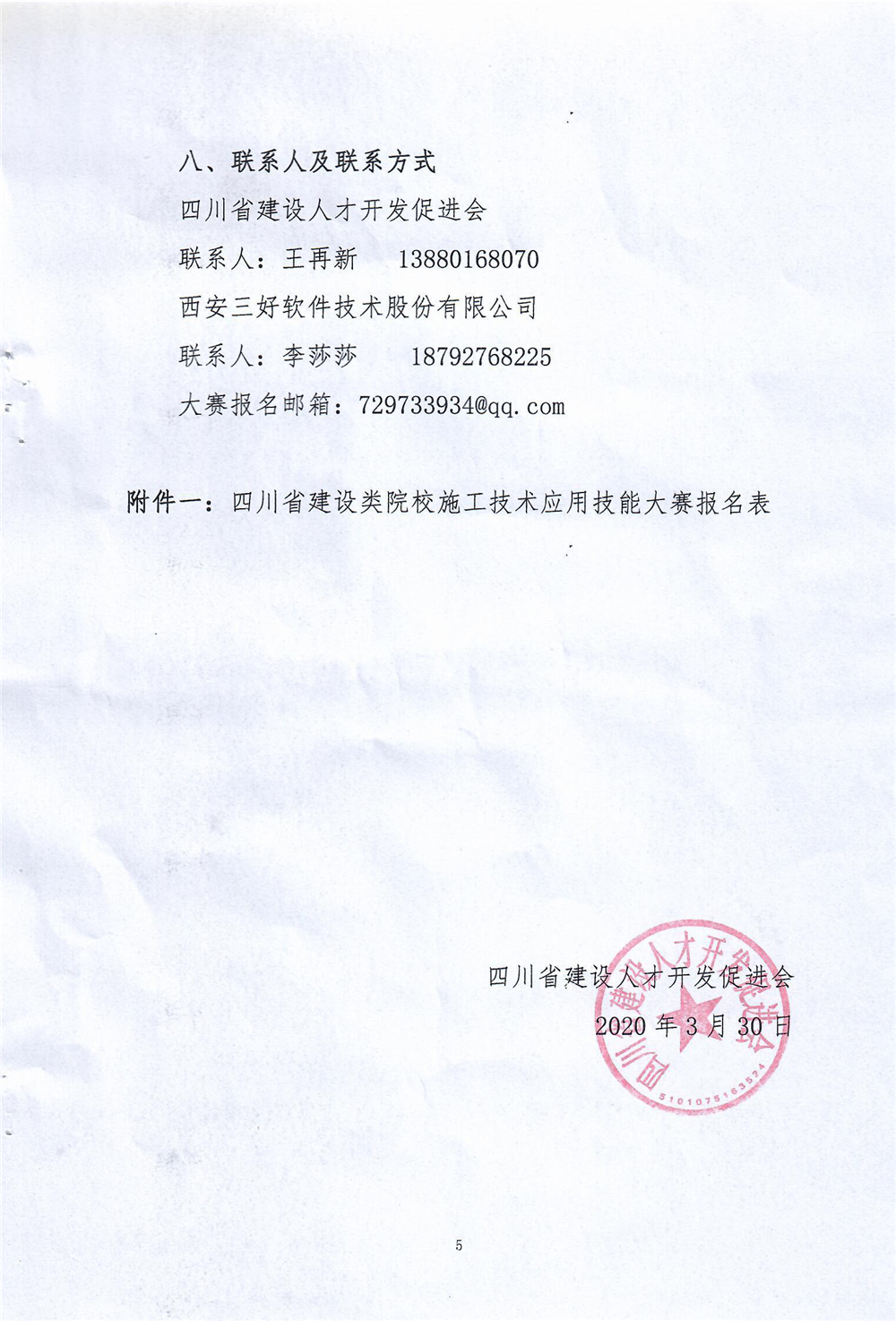 八、联系人及联系方式

四川省建设人才开发促进会

联系人：王再新 13880168070

西安三好软件技术股份有限公司

联系人：李莎莎 18792768225

大赛报名邮箱：729733934@qq.com

附件一：四川省建设类院校施工技术应用技能大赛报名表

四川省建设人才开发促进会

2020 年 3 月 30 日

四川省建设人才开发促进会

5101075163524

5